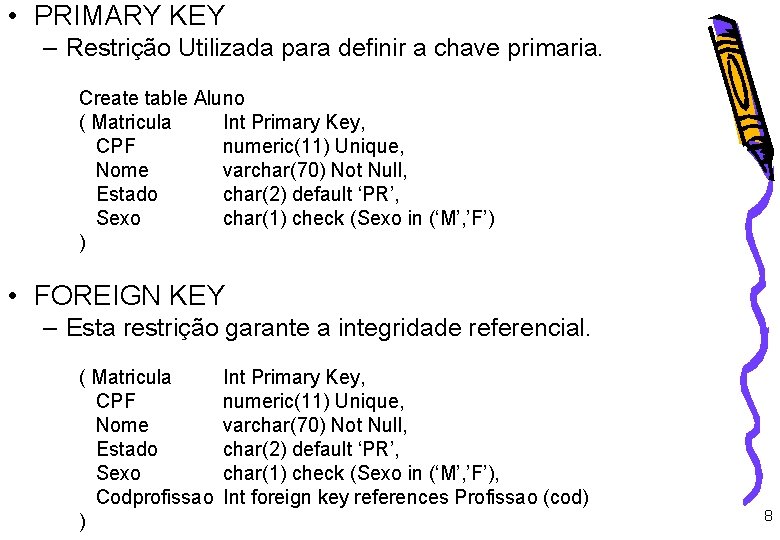 • PRIMARY KEY
– Restrição Utilizada para definir a chave primaria.

Create table Aluno
( Matricula Int Primary Key,
CPF numeric(11) Unique,
Nome varchar(70) Not Null,
Estado char(2) default ‘PR’,
Sexo char(1) check (Sexo in (‘M’,’F’)
)

• FOREIGN KEY
– Esta restrição garante a integridade referencial.

( Matricula Int Primary Key,
CPF numeric(11) Unique,
Nome varchar(70) Not Null,
Estado char(2) default ‘PR’,
Sexo char(1) check (Sexo in (‘M’,’F’),
Codprofissao Int foreign key references Profissao (cod)
)

8